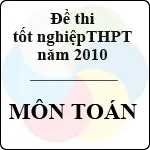 Đề thi tốt nghiệpTHPT năm 2010

MÔN TOÁN